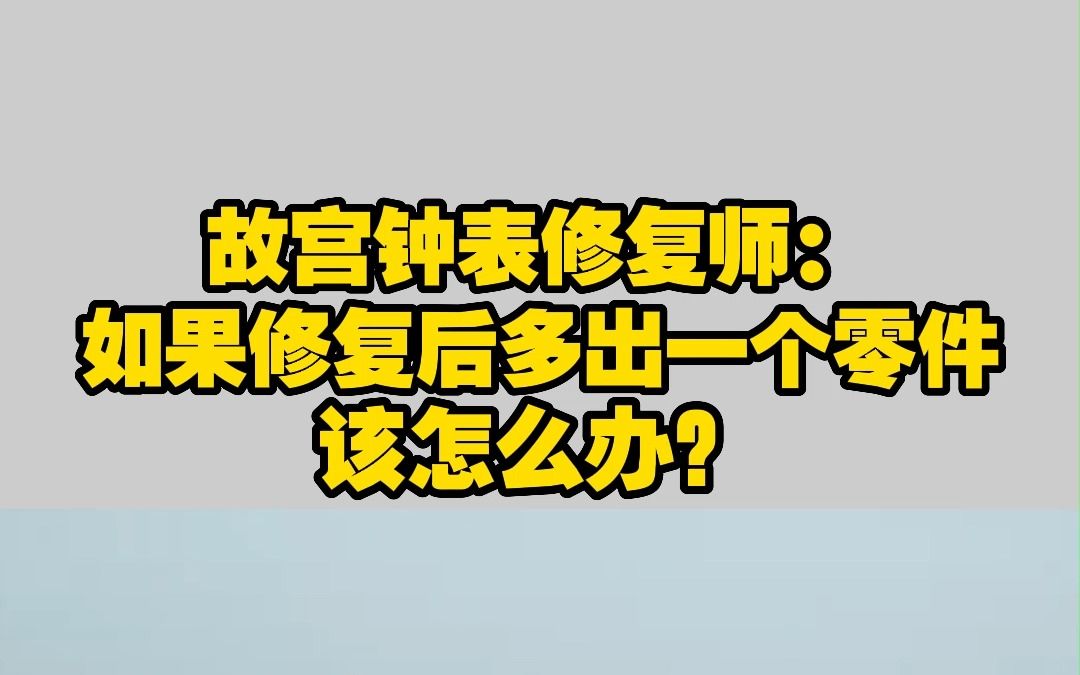 故宫钟表修复师：
如果修复后多出一个零件
该怎么办？